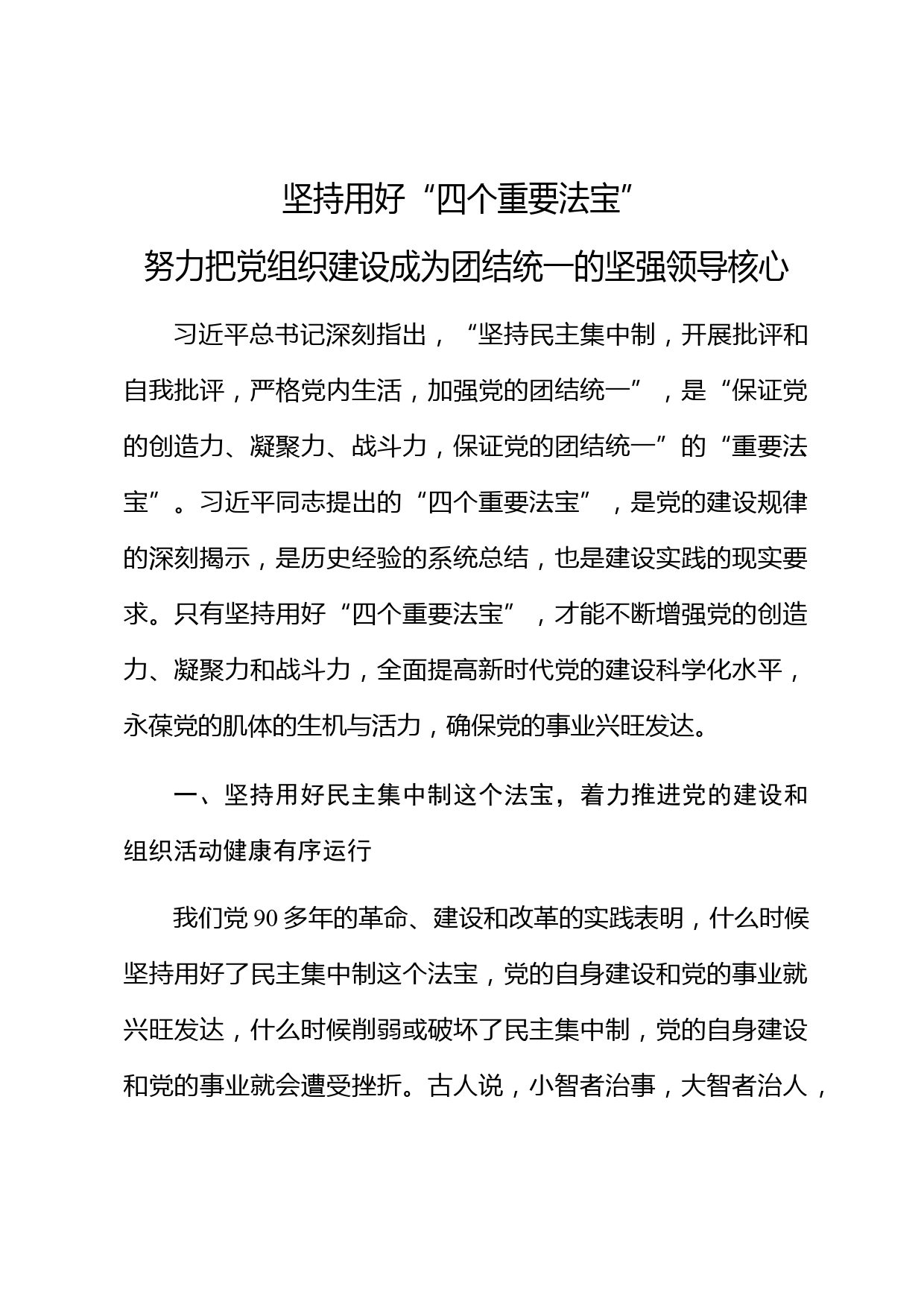 坚持用好“四个重要法宝”

努力把党组织建设成为团结统一的坚强领导核心

习近平总书记深刻指出，“坚持民主集中制，开展批评和自我批评，严格党内生活，加强党的团结统一”，是“保证党的创造力、凝聚力、战斗力，保证党的团结统一”的“重要法宝”。习近平同志提出的“四个重要法宝”，是党的建设规律的深刻揭示，是历史经验的系统总结，也是建设实践的现实要求。只有坚持用好“四个重要法宝”，才能不断增强党的创造力、凝聚力和战斗力，全面提高新时代党的建设科学化水平，永葆党的肌体的生机与活力，确保党的事业兴旺发达。

一、坚持用好民主集中制这个法宝，着力推进党的建设和组织活动健康有序运行

我们党 90 多年的革命、建设和改革的实践表明，什么时候坚持用好了民主集中制这个法宝，党的自身建设和党的事业就兴旺发达，什么时候削弱或破坏了民主集中制，党的自身建设和党的事业就会遭受挫折。古人说，小智者治事，大智者治人，